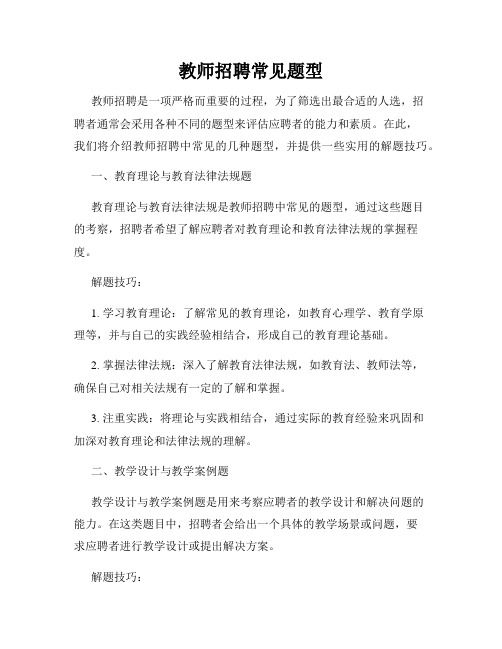 教师招聘常见题型

教师招聘是一项严格而重要的过程，为了筛选出最合适的人选，招聘者通常会采用各种不同的题型来评估应聘者的能力和素质。在此，我们将介绍教师招聘中常见的几种题型，并提供一些实用的解题技巧。

一、教育理论与教育法律法规题

教育理论与教育法律法规是教师招聘中常见的题型，通过这些题目的考察，招聘者希望了解应聘者对教育理论和教育法律法规的掌握程度。

解题技巧：

1. 学习教育理论：了解常见的教育理论，如教育心理学、教育学原理等，并与自己的实践经验相结合，形成自己的教育理论基础。

2. 掌握法律法规：深入了解教育法律法规，如教育法、教师法等，确保自己对相关法规有一定的了解和掌握。

3. 注重实践：将理论与实践相结合，通过实际的教育经验来巩固和加深对教育理论和法律法规的理解。

二、教学设计与教学案例题

教学设计与教学案例题是用来考察应聘者的教学设计和解决问题的能力。在这类题目中，招聘者会给出一个具体的教学场景或问题，要求应聘者进行教学设计或提出解决方案。

解题技巧：